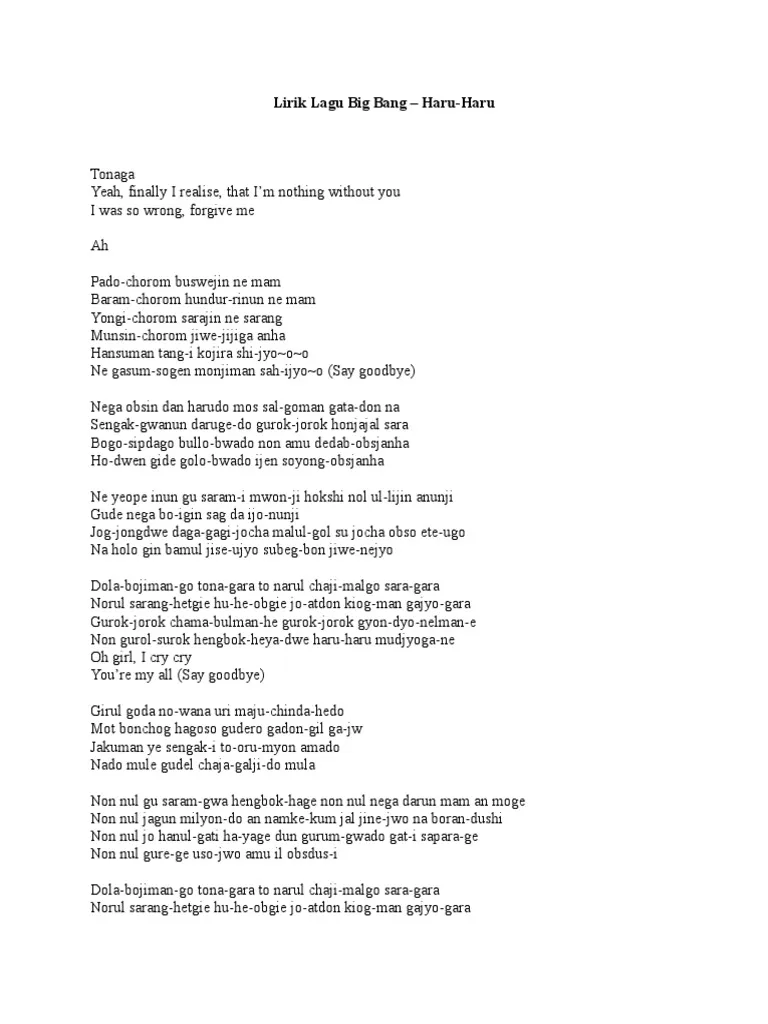 Lirik Lagu Big Bang – Haru-Haru

Tonaga
Yeah, finally I realise, that I'm nothing without you
I was so wrong, forgive me

Ah

Pado-chorom buswejin ne mam
Baram-chorom hundur-rinun ne mam
Yongi-chorom sarajin ne sarang
Munsin-chorom jiwe-jijiga anha
Hansuman tang-i kojira shi-jyo~o~o
Ne gasum-sogen monjiman sah-ijyo~o (Say goodbye)

Nega obsin dan harudo mos sal-goman gata-don na
Sengak-gwanun daruge-do gurok-jorok honjajal sara
Bogo-sipdago bullo-bwado non amu dedab-obsjanha
Ho-dwen gide golo-bwado ijen soyong-obsjanha

Ne yeope inun gu saram-i mwon-ji hokshi nol ul-lijin anunji
Gude nega bo-igin sag da ijo-nunji
Jog-jongdwe daga-gagi-jocha malul-gol su jocha obso ete-ugo
Na holo gin bamul jise-ujyo subeg-bon jiwe-nejyo

Dola-bojiman-go tona-gara to narul chaji-malgo sara-gara
Norul sarang-hetgie hu-he-obgie jo-atdon kiog-man gajyo-gara
Gurok-jorok chama-bulman-he gurok-jorok gyon-dyo-nelman-e
Non gurol-surok hengbok-heya-dwe haru-haru mudjyoga-ne
Oh girl, I cry cry
You're my all (Say goodbye)

Girul goda no-wana uri maju-chinda-hedo
Mot bonchog hagoso gudero gadon-gil ga-jw
Jakuman ye sengak-i to-oru-myon amado
Nado mule gudel chaja-galji-do mula

Non nul gu saram-gwa hengbok-hage non nul nega darun mam an moge
Non nul jagun milyon-do an namke-kum jal jine-jwo na boran-dushi
Non nul jo hanul-gatı ha-yage dun gurum-gwado gat-i sapara-ge
Non nul gure-ge uso-jwo amu il obsdus-i

Dola-bojiman-go tona-gara to narul chaji-malgo sara-gara
Norul sarang-hetgie hu-he-obgie jo-atdon kiog-man gajyo-gara